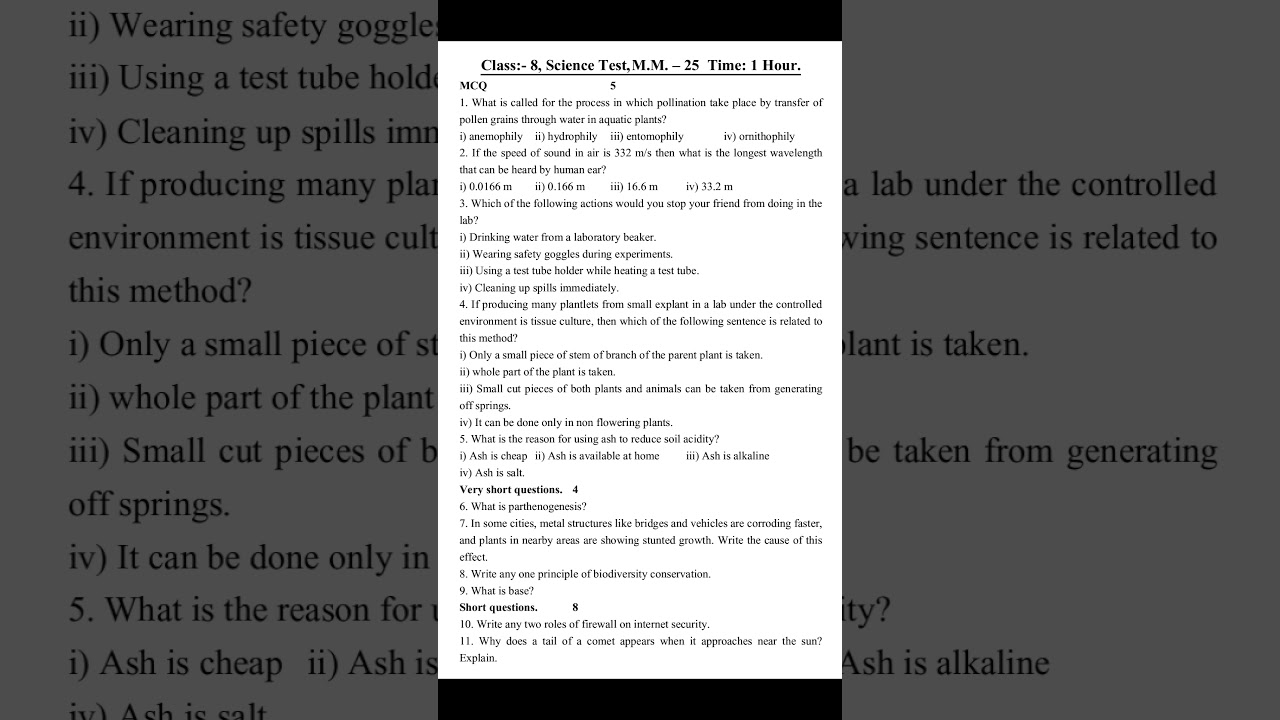 Class:- 8, Science Test,M.M. – 25 Time: 1 Hour.

MCQ 5

1. What is called for the process in which pollination take place by transfer of pollen grains through water in aquatic plants?
i) anemophily ii) hydrophily iii) entomophily iv) ornithophily

2. If the speed of sound in air is 332 m/s then what is the longest wavelength that can be heard by human ear?
i) 0.0166 m ii) 0.166 m iii) 16.6 m iv) 33.2 m

3. Which of the following actions would you stop your friend from doing in the lab?
i) Drinking water from a laboratory beaker.
ii) Wearing safety goggles during experiments.
iii) Using a test tube holder while heating a test tube.
iv) Cleaning up spills immediately.

4. If producing many plantlets from small explant in a lab under the controlled environment is tissue culture, then which of the following sentence is related to this method?
i) Only a small piece of stem of branch of the parent plant is taken.
ii) whole part of the plant is taken.
iii) Small cut pieces of both plants and animals can be taken from generating off springs.
iv) It can be done only in non flowering plants.

5. What is the reason for using ash to reduce soil acidity?
i) Ash is cheap ii) Ash is available at home iii) Ash is alkaline
iv) Ash is salt.

Very short questions. 4

6. What is parthenogenesis?

7. In some cities, metal structures like bridges and vehicles are corroding faster, and plants in nearby areas are showing stunted growth. Write the cause of this effect.

8. Write any one principle of biodiversity conservation.

9. What is base?

Short questions. 8

10. Write any two roles of firewall on internet security.

11. Why does a tail of a comet appears when it approaches near the sun? Explain.